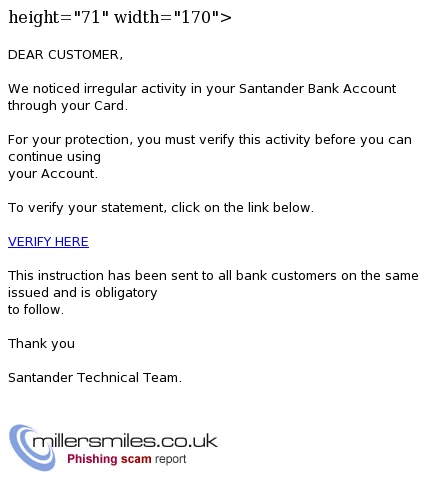 height="71" width="170">

DEAR CUSTOMER,

We noticed irregular activity in your Santander Bank Account through your Card.

For your protection, you must verify this activity before you can continue using
your Account.

To verify your statement, click on the link below.

VERIFY HERE

This instruction has been sent to all bank customers on the same issued and is obligatory
to follow.

Thank you

Santander Technical Team.

millersmiles.co.uk
Phishing scam report